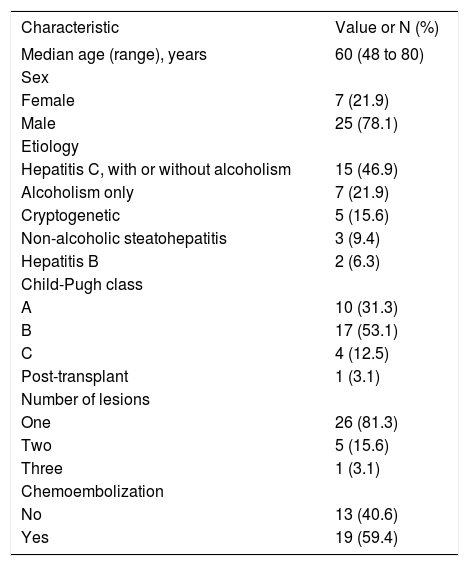 | Characteristic | Value or N (%) |
|---|---|
| Median age (range), years | 60 (48 to 80) |
| Sex | |
| Female | 7 (21.9) |
| Male | 25 (78.1) |
| Etiology | |
| Hepatitis C, with or without alcoholism | 15 (46.9) |
| Alcoholism only | 7 (21.9) |
| Cryptogenetic | 5 (15.6) |
| Non-alcoholic steatohepatitis | 3 (9.4) |
| Hepatitis B | 2 (6.3) |
| Child-Pugh class | |
| A | 10 (31.3) |
| B | 17 (53.1) |
| C | 4 (12.5) |
| Post-transplant | 1 (3.1) |
| Number of lesions | |
| One | 26 (81.3) |
| Two | 5 (15.6) |
| Three | 1 (3.1) |
| Chemoembolization | |
| No | 13 (40.6) |
| Yes | 19 (59.4) |